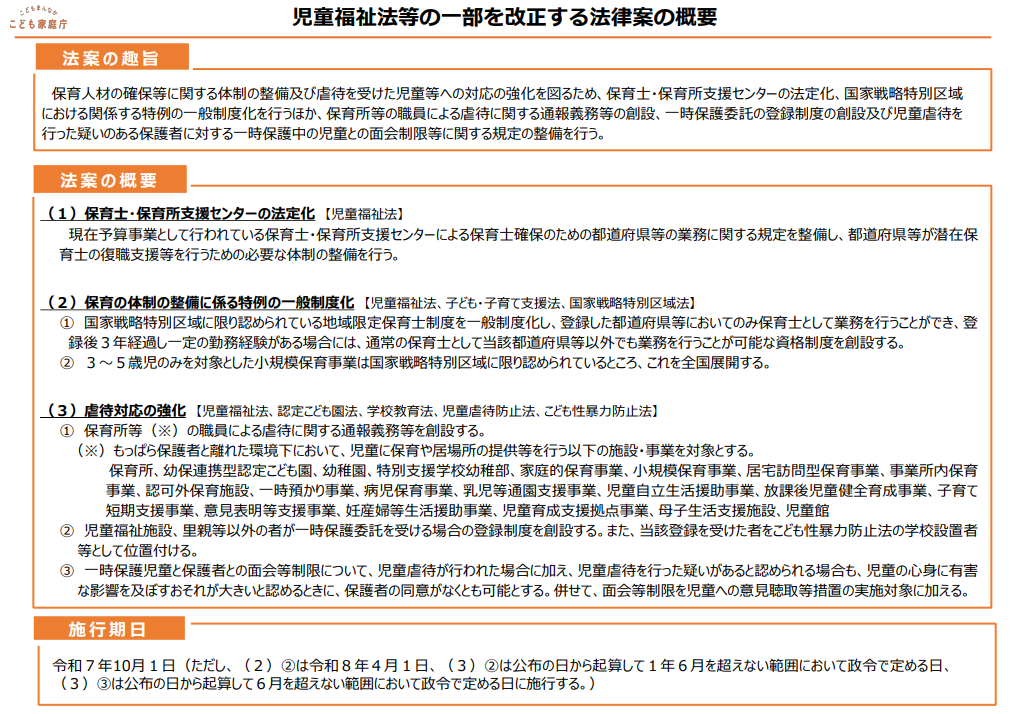 こどもまんなか
こども家庭庁

児童福祉法等の一部を改正する法律案の概要

法案の趣旨

保育人材の確保等に関する体制の整備及び虐待を受けた児童等への対応の強化を図るため、保育士・保育所支援センターの法定化、国家戦略特別区域における関係する特例の一般制度化を行うほか、保育所等の職員による虐待に関する通報義務等の創設、一時保護委託の登録制度の創設及び児童虐待を行った疑いのある保護者に対する一時保護中の児童との面会制限等に関する規定の整備を行う。

法案の概要

（１）保育士・保育所支援センターの法定化【児童福祉法】
現在予算事業として行われている保育士・保育所支援センターによる保育士確保のための都道府県等の業務に関する規定を整備し、都道府県等が潜在保育士の復職支援等を行うための必要な体制の整備を行う。

（２）保育の体制の整備に係る特例の一般制度化【児童福祉法、子ども・子育て支援法、国家戦略特別区域法】
① 国家戦略特別区域に限り認められている地域限定保育士制度を一般制度化し、登録した都道府県等においてのみ保育士として業務を行うことができ、登録後３年経過し一定の勤務経験がある場合には、通常の保育士として当該都道府県等以外でも業務を行うことが可能な資格制度を創設する。
② ３～５歳児のみを対象とした小規模保育事業は国家戦略特別区域に限り認められているところ、これを全国展開する。

（３）虐待対応の強化【児童福祉法、認定こども園法、学校教育法、児童虐待防止法、こども性暴力防止法】
① 保育所等（※）の職員による虐待に関する通報義務等を創設する。
（※）もっぱら保護者と離れた環境下において、児童に保育や居場所の提供等を行う以下の施設・事業を対象とする。
保育所、幼保連携型認定こども園、幼稚園、特別支援学校幼稚部、家庭的保育事業、小規模保育事業、居宅訪問型保育事業、事業所内保育事業、認可外保育施設、一時預かり事業、病児保育事業、乳児等通園支援事業、児童自立生活援助事業、放課後児童健全育成事業、子育て短期支援事業、意見表明等支援事業、妊産婦等生活援助事業、児童育成支援拠点事業、母子生活支援施設、児童館
② 児童福祉施設、里親等以外の者が一時保護委託を受ける場合の登録制度を創設する。また、当該登録を受けた者をこども性暴力防止法の学校設置者等として位置付ける。
③ 一時保護児童と保護者との面会等制限について、児童虐待が行われた場合に加え、児童虐待を行った疑いがあると認められる場合も、児童の心身に有害な影響を及ぼすおそれが大きいと認めるときに、保護者の同意がなくとも可能とする。併せて、面会等制限を児童への意見聴取等措置の実施対象に加える。

施行期日

令和７年10月１日（ただし、（２）②は令和８年４月１日、（３）②は公布の日から起算して１年６月を超えない範囲において政令で定める日、（３）③は公布の日から起算して６月を超えない範囲において政令で定める日に施行する。）